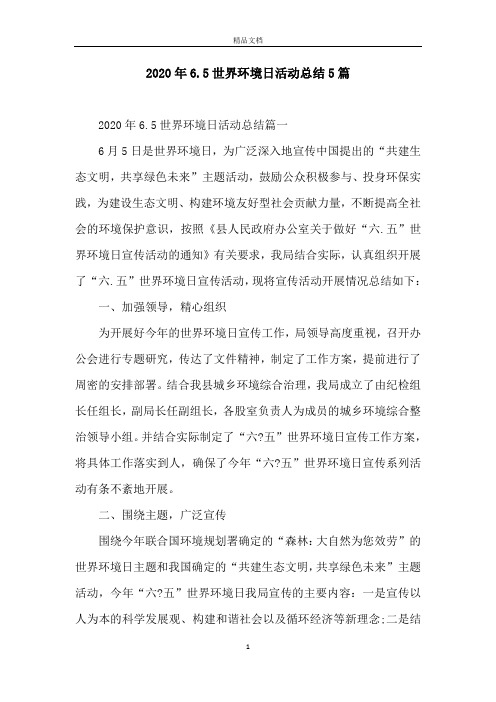 精品文档

2020年6.5世界环境日活动总结5篇

2020年6.5世界环境日活动总结篇一

6月5日是世界环境日，为广泛深入地宣传中国提出的“共建生态文明，共享绿色未来”主题活动，鼓励公众积极参与、投身环保实践，为建设生态文明、构建环境友好型社会贡献力量，不断提高全社会的环境保护意识，按照《县人民政府办公室关于做好“六.五”世界环境日宣传活动的通知》有关要求，我局结合实际，认真组织开展了“六.五”世界环境日宣传活动，现将宣传活动开展情况总结如下：

一、加强领导，精心组织

为开展好今年的世界环境日宣传工作，局领导高度重视，召开办公会进行专题研究，传达了文件精神，制定了工作方案，提前进行了周密的安排部署。结合我县城乡环境综合治理，我局成立了由纪检组长任组长，副局长任副组长，各股室负责人为成员的城乡环境综合整治领导小组。并结合实际制定了“六?五”世界环境日宣传工作方案，将具体工作落实到人，确保了今年“六?五”世界环境日宣传系列活动有条不紊地开展。

二、围绕主题，广泛宣传

围绕今年联合国环境规划署确定的“森林：大自然为您效劳”的世界环境日主题和我国确定的“共建生态文明，共享绿色未来”主题活动，今年“六?五”世界环境日我局宣传的主要内容：一是宣传以人为本的科学发展观、构建和谐社会以及循环经济等新理念;二是结

1